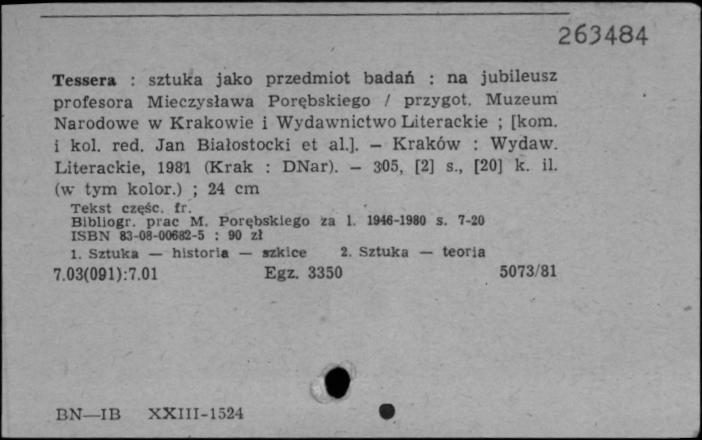 263484

Tessera : sztuka jako przedmiot badań : na jubileusz profesora Mieczysława Porębskiego / przygot. Muzeum Narodowe w Krakowie i Wydawnictwo Literackie ; [kom. i kol. red. Jan Białostocki et al.]. – Kraków : Wydaw. Literackie, 1981 (Krak : DNar). – 305, [2] s., [20] k. il. (w tym kolor.) ; 24 cm

Tekst częśc. fr.
Bibliogr. prac M. Porębskiego za l. 1946-1980 s. 7-20
ISBN 83-08-00682-5 : 90 zł

1. Sztuka — historia — szkice 2. Sztuka — teoria

7.03(091):7.01 Egz. 3350 5073/81

BN—IB XXIII-1524